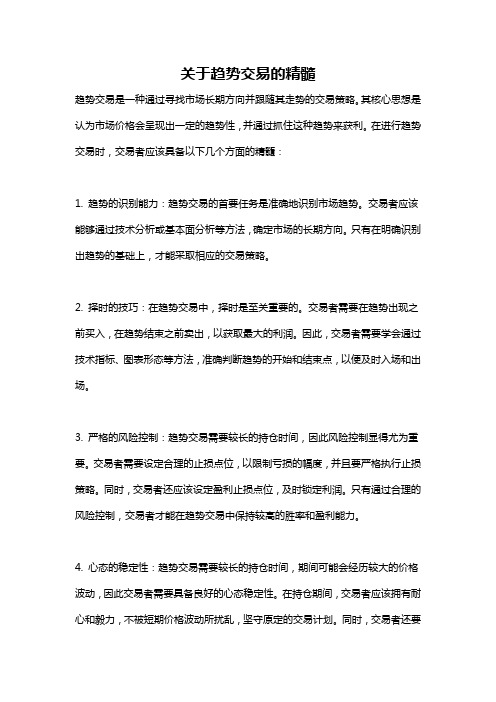 关于趋势交易的精髓

趋势交易是一种通过寻找市场长期方向并跟随其走势的交易策略。其核心思想是认为市场价格会呈现出一定的趋势性，并通过抓住这种趋势来获利。在进行趋势交易时，交易者应该具备以下几个方面的精髓：

1. 趋势的识别能力：趋势交易的首要任务是准确地识别市场趋势。交易者应该能够通过技术分析或基本面分析等方法，确定市场的长期方向。只有在明确识别出趋势的基础上，才能采取相应的交易策略。

2. 择时的技巧：在趋势交易中，择时是至关重要的。交易者需要在趋势出现之前买入，在趋势结束之前卖出，以获取最大的利润。因此，交易者需要学会通过技术指标、图表形态等方法，准确判断趋势的开始和结束点，以便及时入场和出场。

3. 严格的风险控制：趋势交易需要较长的持仓时间，因此风险控制显得尤为重要。交易者需要设定合理的止损点位，以限制亏损的幅度，并且要严格执行止损策略。同时，交易者还应该设定盈利止损点位，及时锁定利润。只有通过合理的风险控制，交易者才能在趋势交易中保持较高的胜率和盈利能力。

4. 心态的稳定性：趋势交易需要较长的持仓时间，期间可能会经历较大的价格波动，因此交易者需要具备良好的心态稳定性。在持仓期间，交易者应该拥有耐心和毅力，不被短期价格波动所扰乱，坚守原定的交易计划。同时，交易者还要